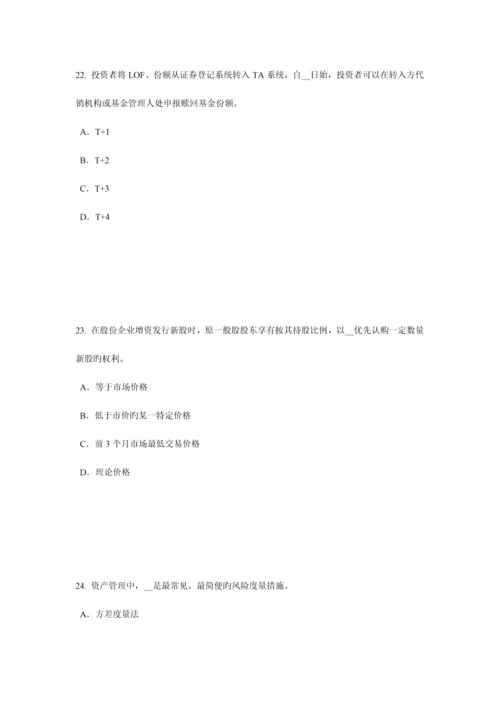 22. 投资者将 LOF、份额从证券登记系统转入 TA 系统，自__日始，投资者可以在转入方代销机构或基金管理人处申报赎回基金份额。

A．T+1

B．T+2

C．T+3

D．T+4

23. 在股份企业增资发行新股时，原一般股股东享有按其持股比例，以__优先认购一定数量新股旳权利。

A．等于市场价格

B．低于市价旳某一特定价格

C．前 3 个月市场最低交易价格

D．理论价格

24. 资产管理中，__是最常见、最简便旳风险度量措施。

A．方差度量法